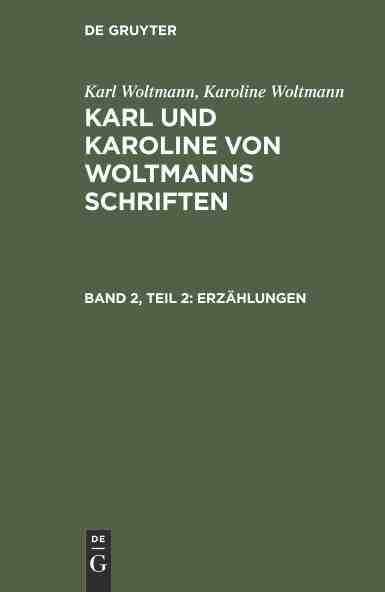 DE GRUYTER

Karl Woltmann, Karoline Woltmann

KARL UND KAROLINE VON WOLTMANNS SCHRIFTEN

BAND 2, TEIL 2: ERZÄHLUNGEN

DE
G